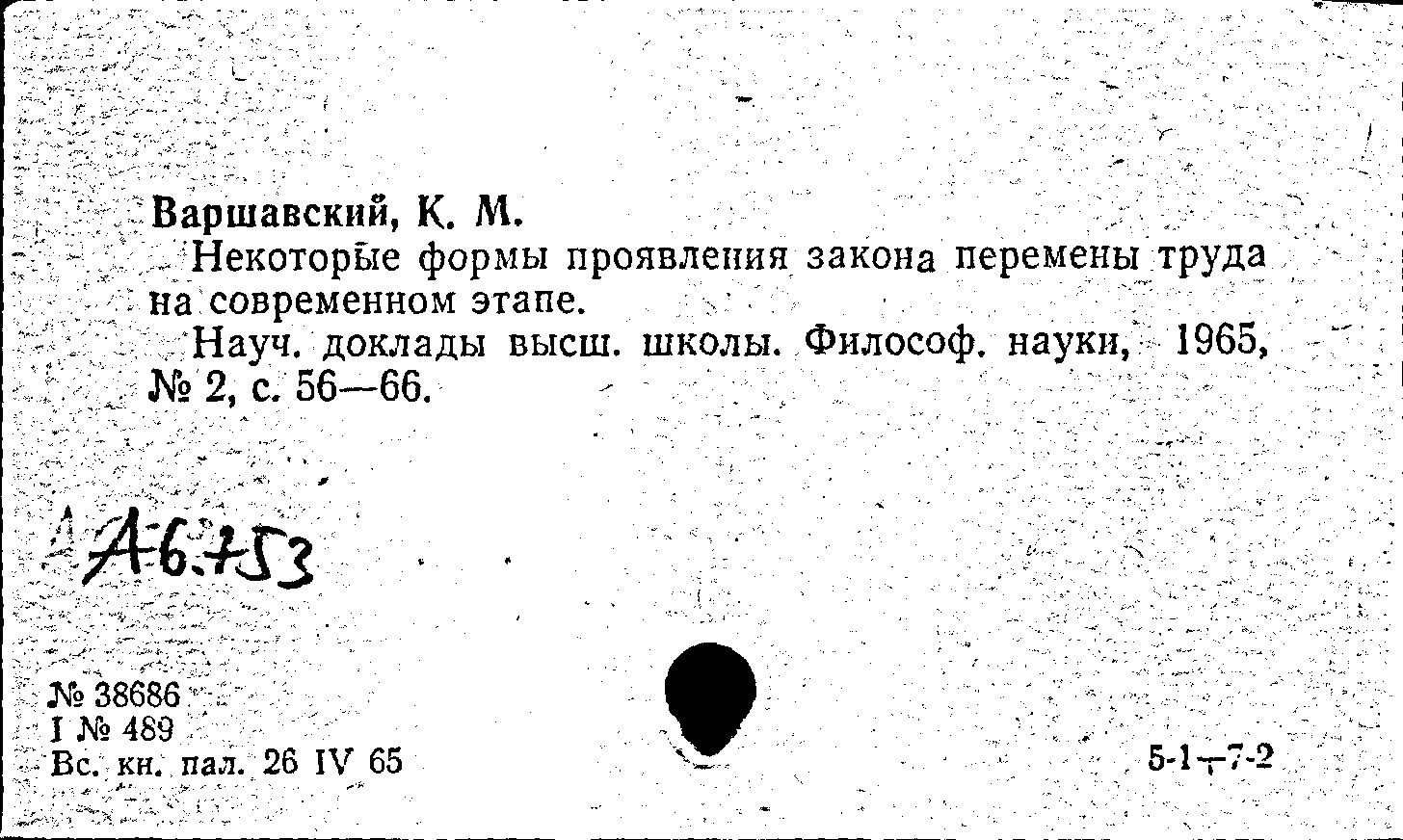 Варшавский, К. М.

Некоторые формы проявления закона перемены труда на современном этапе.

Науч. доклады высш. школы. Философ. науки, 1965, № 2, с. 56—66.

А6753

№ 38686
I № 489
Вс. кн. пал. 26 IV 65

5-1-7-2